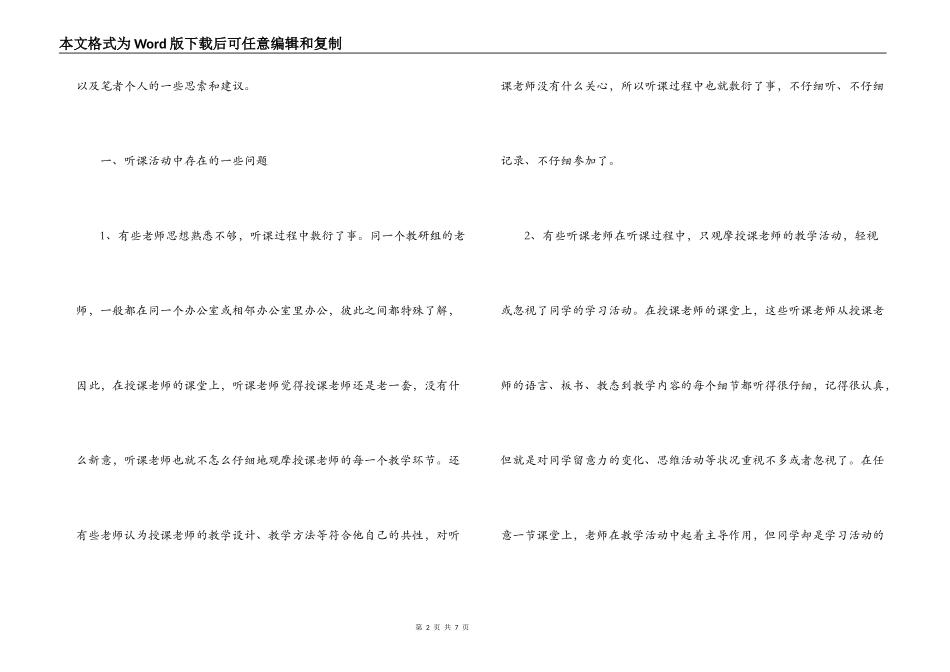 本文格式为Word版下载后可任意编辑和复制

以及笔者个人的一些思索和建议。

一、听课活动中存在的一些问题

1、有些老师思想熟悉不够，听课过程中敷衍了事。同一个教研组的老师，一般都在同一个办公室或相邻办公室里办公，彼此之间都特殊了解，因此，在授课老师的课堂上，听课老师觉得授课老师还是老一套，没有什么新意，听课老师也就不怎么仔细地观摩授课老师的每一个教学环节。还有些老师认为授课老师的教学设计、教学方法等符合他自己的共性，对听课老师没有什么关心，所以听课过程中也就敷衍了事，不仔细听、不仔细记录、不仔细参加了。

2、有些听课老师在听课过程中，只观摩授课老师的教学活动，轻视或忽视了同学的学习活动。在授课老师的课堂上，这些听课老师从授课老师的语言、板书、教态到教学内容的每个细节都听得很仔细，记得很认真，但就是对同学留意力的变化、思维活动等状况重视不多或者忽视了。在任意一节课堂上，老师在教学活动中起着主导作用，但同学却是学习活动的

第 2 页 共 7 页